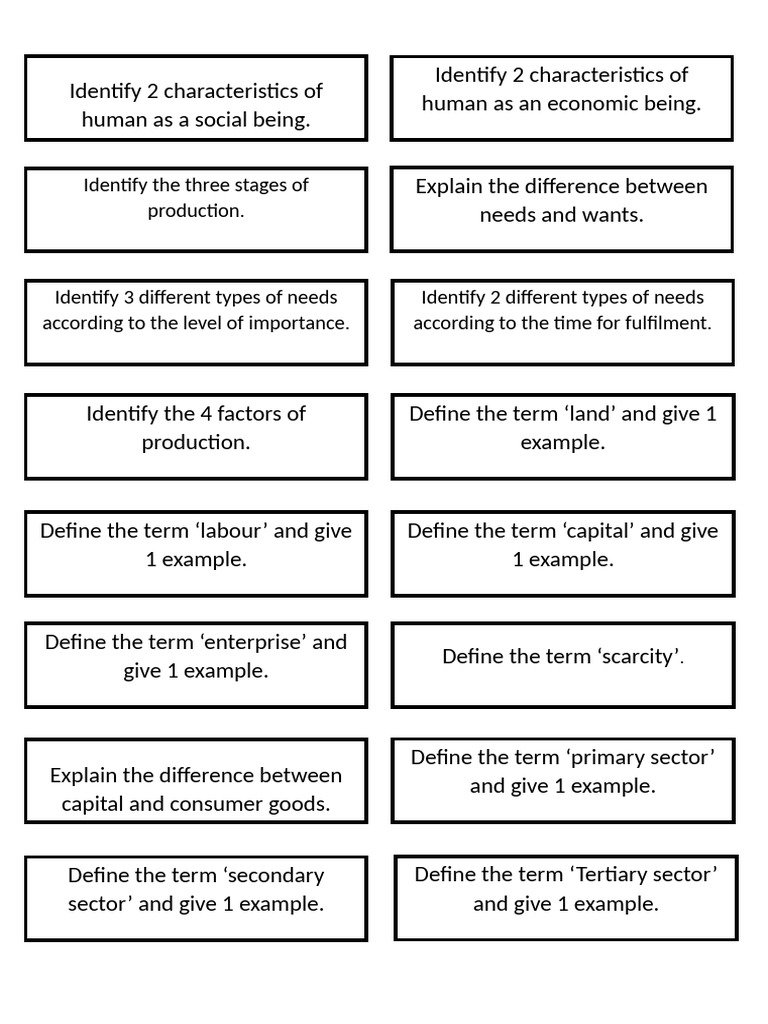 Identify 2 characteristics of human as a social being.

Identify 2 characteristics of human as an economic being.

Identify the three stages of production.

Explain the difference between needs and wants.

Identify 3 different types of needs according to the level of importance.

Identify 2 different types of needs according to the time for fulfilment.

Identify the 4 factors of production.

Define the term ‘land’ and give 1 example.

Define the term ‘labour’ and give 1 example.

Define the term ‘capital’ and give 1 example.

Define the term ‘enterprise’ and give 1 example.

Define the term ‘scarcity’.

Explain the difference between capital and consumer goods.

Define the term ‘primary sector’ and give 1 example.

Define the term ‘secondary sector’ and give 1 example.

Define the term ‘Tertiary sector’ and give 1 example.